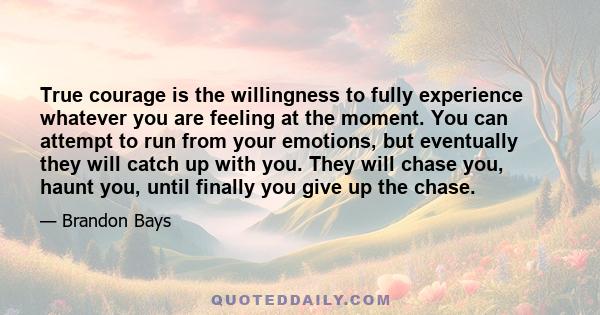 True courage is the willingness to fully experience whatever you are feeling at the moment. You can attempt to run from your emotions, but eventually they will catch up with you. They will chase you, haunt you, until finally you give up the chase.

— Brandon Bays

QUOTEDDAILY.COM